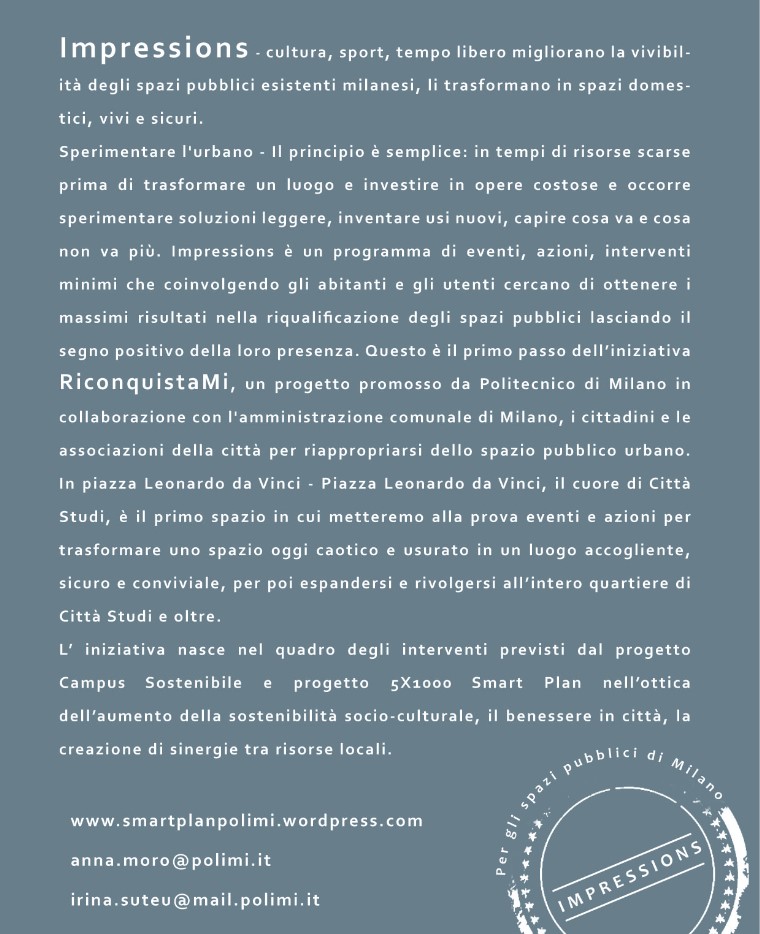 Impressions - cultura, sport, tempo libero migliorano la vivibilità degli spazi pubblici esistenti milanesi, li trasformano in spazi domestici, vivi e sicuri.
Sperimentare l'urbano - Il principio è semplice: in tempi di risorse scarse prima di trasformare un luogo e investire in opere costose e occorre sperimentare soluzioni leggere, inventare usi nuovi, capire cosa va e cosa non va più. Impressions è un programma di eventi, azioni, interventi minimi che coinvolgendo gli abitanti e gli utenti cercano di ottenere i massimi risultati nella riqualificazione degli spazi pubblici lasciando il segno positivo della loro presenza. Questo è il primo passo dell'iniziativa RiconquistaMi, un progetto promosso da Politecnico di Milano in collaborazione con l'amministrazione comunale di Milano, i cittadini e le associazioni della città per riappropriarsi dello spazio pubblico urbano.
In piazza Leonardo da Vinci - Piazza Leonardo da Vinci, il cuore di Città Studi, è il primo spazio in cui metteremo alla prova eventi e azioni per trasformare uno spazio oggi caotico e usurato in un luogo accogliente, sicuro e conviviale, per poi espandersi e rivolgersi all'intero quartiere di Città Studi e oltre.
L' iniziativa nasce nel quadro degli interventi previsti dal progetto Campus Sostenibile e progetto 5X1000 Smart Plan nell'ottica dell'aumento della sostenibilità socio-culturale, il benessere in città, la creazione di sinergie tra risorse locali.

www.smartplanpolimi.wordpress.com
anna.moro@polimi.it
irina.suteu@mail.polimi.it

Per gli spazi pubblici di Milano
IMPRESSIONS